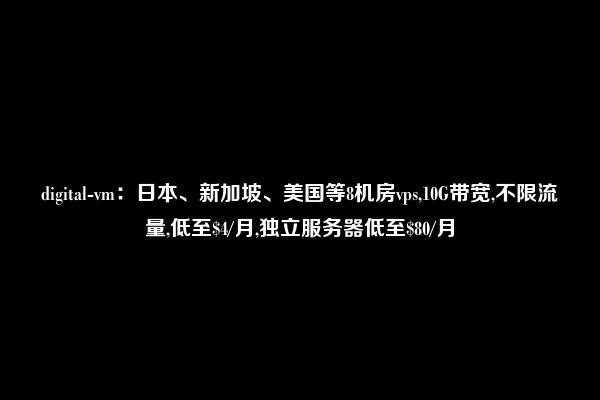 digital-vm：日本、新加坡、美国等8机房vps,10G带宽,不限流量,低至\$4/月,独立服务器低至\$80/月